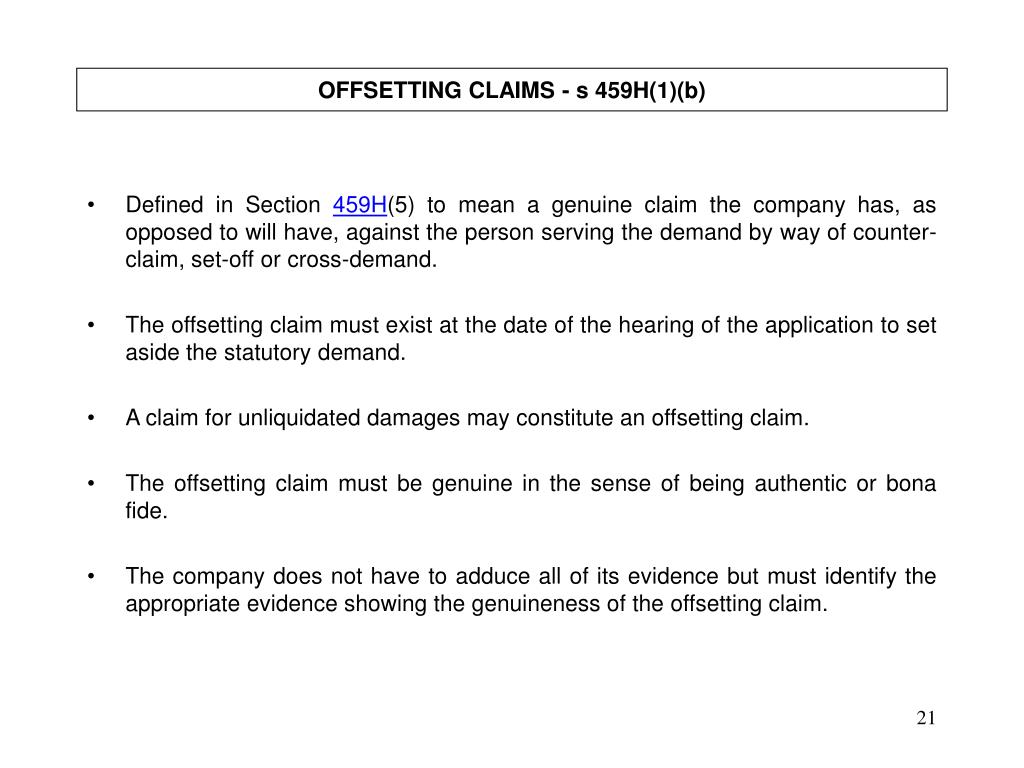 OFFSETTING CLAIMS - s 459H(1)(b)

• Defined in Section 459H(5) to mean a genuine claim the company has, as opposed to will have, against the person serving the demand by way of counter-claim, set-off or cross-demand.

• The offsetting claim must exist at the date of the hearing of the application to set aside the statutory demand.

• A claim for unliquidated damages may constitute an offsetting claim.

• The offsetting claim must be genuine in the sense of being authentic or bona fide.

• The company does not have to adduce all of its evidence but must identify the appropriate evidence showing the genuineness of the offsetting claim.

21